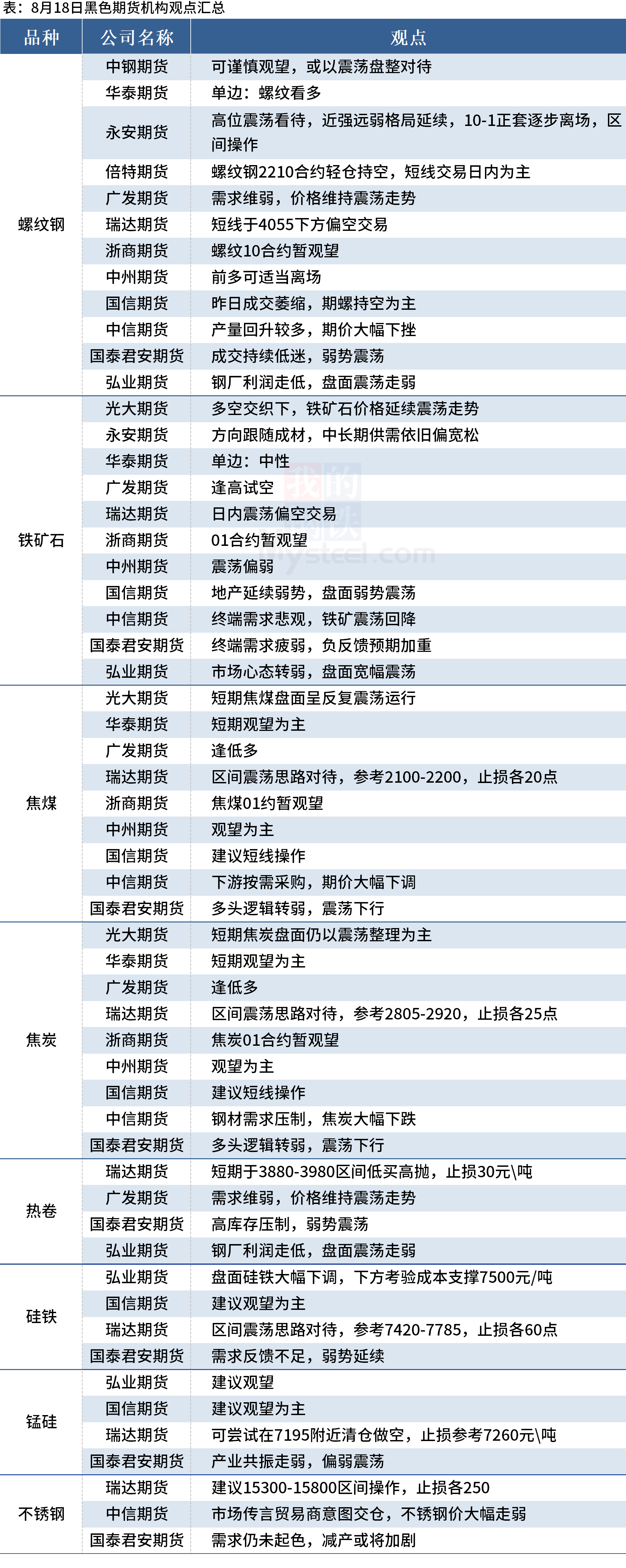 表：8月18日黑色期货机构观点汇总

| 品种 | 公司名称 | 观点 |
|---|---|---|
| 螺纹钢 | 中钢期货 | 可谨慎观望，或以震荡盘整对待 |
| | 华泰期货 | 单边：螺纹看多 |
| | 永安期货 | 高位震荡看待，近强远弱格局延续，10-1正套逐步离场，区间操作 |
| | 倍特期货 | 螺纹钢2210合约轻仓持空，短线交易日内为主 |
| | 广发期货 | 需求维弱，价格维持震荡走势 |
| | 瑞达期货 | 短线于4055下方偏空交易 |
| | 浙商期货 | 螺纹10合约暂观望 |
| | 中州期货 | 前多可适当离场 |
| | 国信期货 | 昨日成交萎缩，期螺持空为主 |
| | 中信期货 | 产量回升较多，期价大幅下挫 |
| | 国泰君安期货 | 成交持续低迷，弱势震荡 |
| | 弘业期货 | 钢厂利润走低，盘面震荡走弱 |
| 铁矿石 | 光大期货 | 多空交织下，铁矿石价格延续震荡走势 |
| | 永安期货 | 方向跟随成材，中长期供需依旧偏宽松 |
| | 华泰期货 | 单边：中性 |
| | 广发期货 | 逢高试空 |
| | 瑞达期货 | 日内震荡偏空交易 |
| | 浙商期货 | 01合约暂观望 |
| | 中州期货 | 震荡偏弱 |
| | 国信期货 | 地产延续弱势，盘面弱势震荡 |
| | 中信期货 | 终端需求悲观，铁矿震荡回降 |
| | 国泰君安期货 | 终端需求疲弱，负反馈预期加重 |
| | 弘业期货 | 市场心态转弱，盘面宽幅震荡 |
| 焦煤 | 光大期货 | 短期焦煤盘面呈反复震荡运行 |
| | 华泰期货 | 短期观望为主 |
| | 广发期货 | 逢低多 |
| | 瑞达期货 | 区间震荡思路对待，参考2100-2200，止损各20点 |
| | 浙商期货 | 焦煤01约暂观望 |
| | 中州期货 | 观望为主 |
| | 国信期货 | 建议短线操作 |
| | 中信期货 | 下游按需采购，期价大幅下调 |
| | 国泰君安期货 | 多头逻辑转弱，震荡下行 |
| 焦炭 | 光大期货 | 短期焦炭盘面仍以震荡整理为主 |
| | 华泰期货 | 短期观望为主 |
| | 广发期货 | 逢低多 |
| | 瑞达期货 | 区间震荡思路对待，参考2805-2920，止损各25点 |
| | 浙商期货 | 焦炭01合约暂观望 |
| | 中州期货 | 观望为主 |
| | 国信期货 | 建议短线操作 |
| | 中信期货 | 钢材需求压制，焦炭大幅下跌 |
| | 国泰君安期货 | 多头逻辑转弱，震荡下行 |
| 热卷 | 瑞达期货 | 短期于3880-3980区间低买高抛，止损30元\吨 |
| | 广发期货 | 需求维弱，价格维持震荡走势 |
| | 国泰君安期货 | 高库存压制，弱势震荡 |
| | 弘业期货 | 钢厂利润走低，盘面震荡走弱 |
| 硅铁 | 弘业期货 | 盘面硅铁大幅下调，下方考验成本支撑7500元/吨 |
| | 国信期货 | 建议观望为主 |
| | 瑞达期货 | 区间震荡思路对待，参考7420-7785，止损各60点 |
| | 国泰君安期货 | 需求反馈不足，弱势延续 |
| 锰硅 | 弘业期货 | 建议观望 |
| | 国信期货 | 建议观望为主 |
| | 瑞达期货 | 可尝试在7195附近清仓做空，止损参考7260元\吨 |
| | 国泰君安期货 | 产业共振走弱，偏弱震荡 |
| 不锈钢 | 瑞达期货 | 建议15300-15800区间操作，止损各250 |
| | 中信期货 | 市场传言贸易商意图交仓，不锈钢价大幅走弱 |
| | 国泰君安期货 | 需求仍未起色，减产或将加剧 |

我的钢铁 mysteel.com